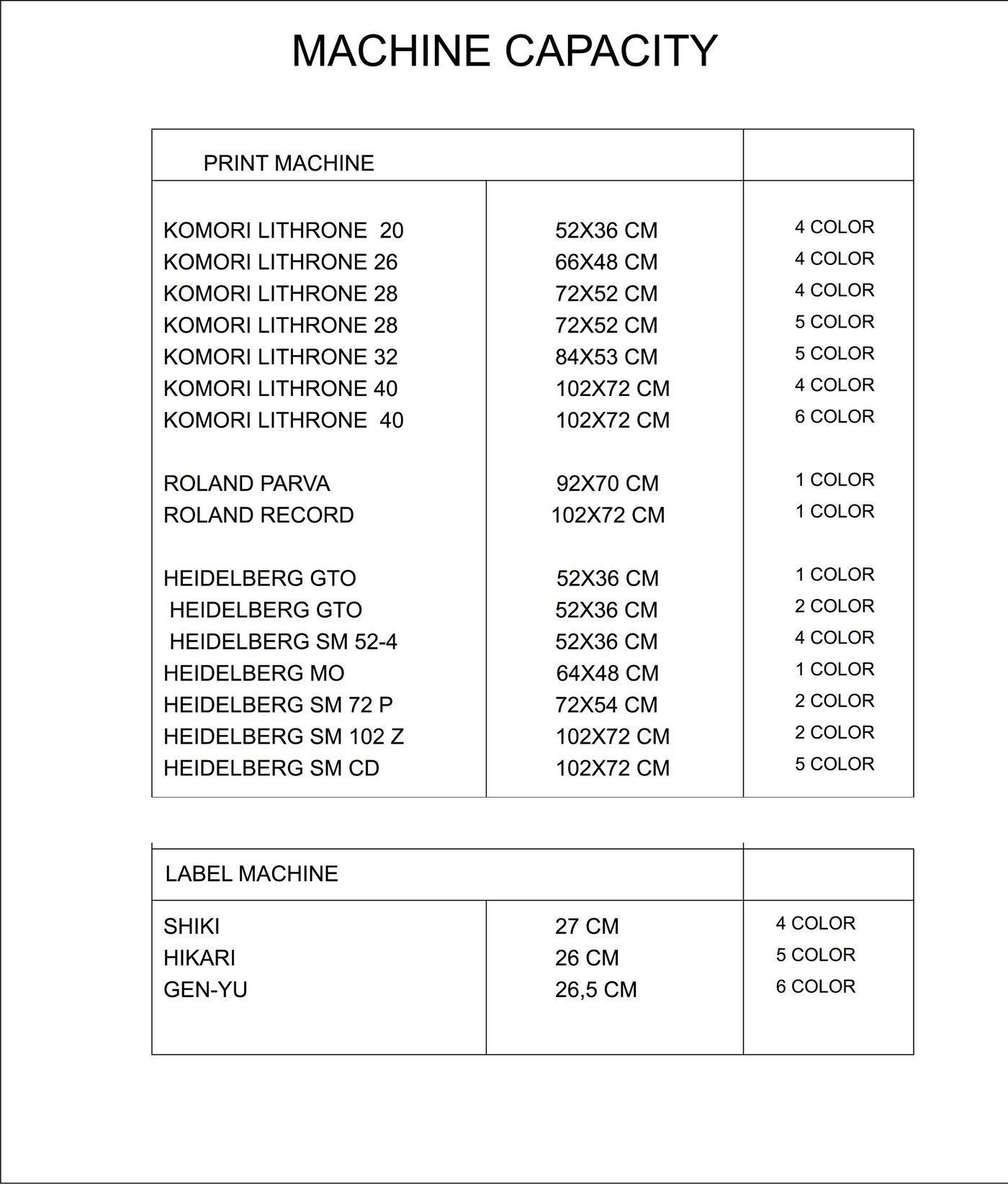 MACHINE CAPACITY

| PRINT MACHINE | | |
|---|---|---|
| KOMORI LITHRONE 20 | 52X36 CM | 4 COLOR |
| KOMORI LITHRONE 26 | 66X48 CM | 4 COLOR |
| KOMORI LITHRONE 28 | 72X52 CM | 4 COLOR |
| KOMORI LITHRONE 28 | 72X52 CM | 5 COLOR |
| KOMORI LITHRONE 32 | 84X53 CM | 5 COLOR |
| KOMORI LITHRONE 40 | 102X72 CM | 4 COLOR |
| KOMORI LITHRONE 40 | 102X72 CM | 6 COLOR |
| ROLAND PARVA | 92X70 CM | 1 COLOR |
| ROLAND RECORD | 102X72 CM | 1 COLOR |
| HEIDELBERG GTO | 52X36 CM | 1 COLOR |
| HEIDELBERG GTO | 52X36 CM | 2 COLOR |
| HEIDELBERG SM 52-4 | 52X36 CM | 4 COLOR |
| HEIDELBERG MO | 64X48 CM | 1 COLOR |
| HEIDELBERG SM 72 P | 72X54 CM | 2 COLOR |
| HEIDELBERG SM 102 Z | 102X72 CM | 2 COLOR |
| HEIDELBERG SM CD | 102X72 CM | 5 COLOR |

| LABEL MACHINE | | |
|---|---|---|
| SHIKI | 27 CM | 4 COLOR |
| HIKARI | 26 CM | 5 COLOR |
| GEN-YU | 26,5 CM | 6 COLOR |